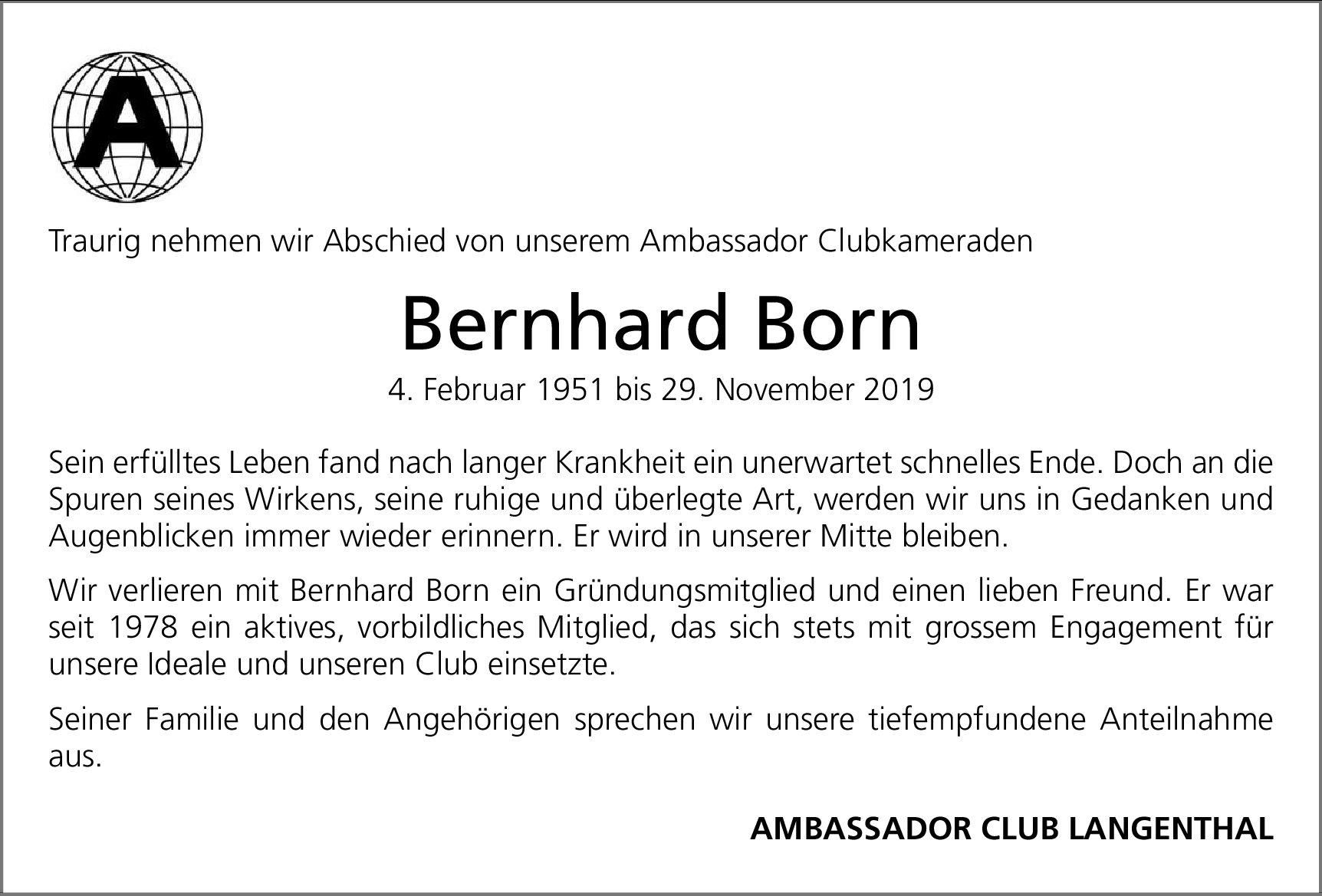 A

Traurig nehmen wir Abschied von unserem Ambassador Clubkameraden

Bernhard Born

4. Februar 1951 bis 29. November 2019

Sein erfülltes Leben fand nach langer Krankheit ein unerwartet schnelles Ende. Doch an die Spuren seines Wirkens, seine ruhige und überlegte Art, werden wir uns in Gedanken und Augenblicken immer wieder erinnern. Er wird in unserer Mitte bleiben.

Wir verlieren mit Bernhard Born ein Gründungsmitglied und einen lieben Freund. Er war seit 1978 ein aktives, vorbildliches Mitglied, das sich stets mit grossem Engagement für unsere Ideale und unseren Club einsetzte.

Seiner Familie und den Angehörigen sprechen wir unsere tiefempfundene Anteilnahme aus.

AMBASSADOR CLUB LANGENTHAL